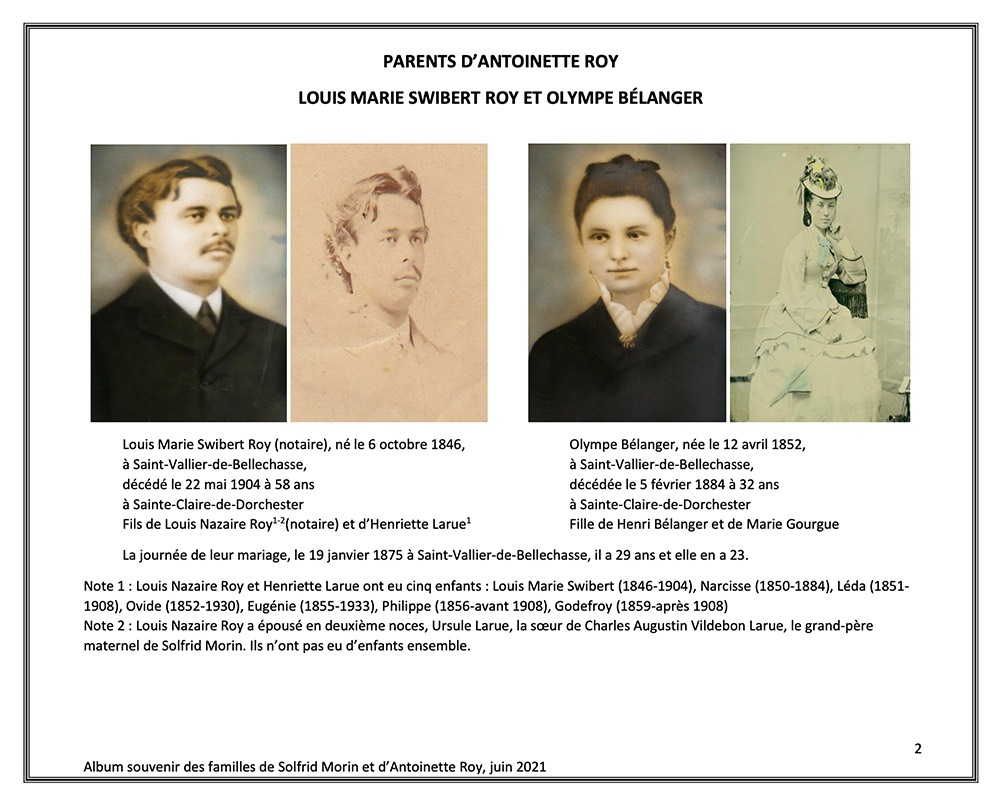 PARENTS D'ANTOINETTE ROY

LOUIS MARIE SWIBERT ROY ET OLYMPE BÉLANGER

Louis Marie Swibert Roy (notaire), né le 6 octobre 1846,
à Saint-Vallier-de-Bellechasse,
décédé le 22 mai 1904 à 58 ans
à Sainte-Claire-de-Dorchester
Fils de Louis Nazaire Roy$^{1-2}$(notaire) et d'Henriette Larue$^{1}$

Olympe Bélanger, née le 12 avril 1852,
à Saint-Vallier-de-Bellechasse,
décédée le 5 février 1884 à 32 ans
à Sainte-Claire-de-Dorchester
Fille de Henri Bélanger et de Marie Gourgue

La journée de leur mariage, le 19 janvier 1875 à Saint-Vallier-de-Bellechasse, il a 29 ans et elle en a 23.

Note 1 : Louis Nazaire Roy et Henriette Larue ont eu cinq enfants : Louis Marie Swibert (1846-1904), Narcisse (1850-1884), Léda (1851-1908), Ovide (1852-1930), Eugénie (1855-1933), Philippe (1856-avant 1908), Godefroy (1859-après 1908)
Note 2 : Louis Nazaire Roy a épousé en deuxième noces, Ursule Larue, la sœur de Charles Augustin Vildebon Larue, le grand-père maternel de Solfrid Morin. Ils n'ont pas eu d'enfants ensemble.

2

Album souvenir des familles de Solfrid Morin et d'Antoinette Roy, juin 2021